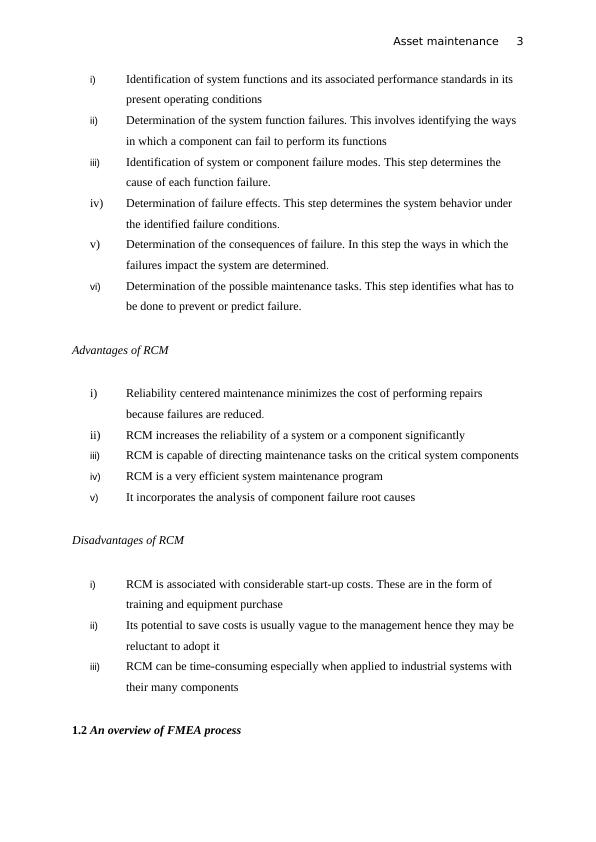 Asset maintenance 3

i) Identification of system functions and its associated performance standards in its present operating conditions

ii) Determination of the system function failures. This involves identifying the ways in which a component can fail to perform its functions

iii) Identification of system or component failure modes. This step determines the cause of each function failure.

iv) Determination of failure effects. This step determines the system behavior under the identified failure conditions.

v) Determination of the consequences of failure. In this step the ways in which the failures impact the system are determined.

vi) Determination of the possible maintenance tasks. This step identifies what has to be done to prevent or predict failure.

Advantages of RCM

i) Reliability centered maintenance minimizes the cost of performing repairs because failures are reduced.

ii) RCM increases the reliability of a system or a component significantly

iii) RCM is capable of directing maintenance tasks on the critical system components

iv) RCM is a very efficient system maintenance program

v) It incorporates the analysis of component failure root causes

Disadvantages of RCM

i) RCM is associated with considerable start-up costs. These are in the form of training and equipment purchase

ii) Its potential to save costs is usually vague to the management hence they may be reluctant to adopt it

iii) RCM can be time-consuming especially when applied to industrial systems with their many components

1.2 An overview of FMEA process